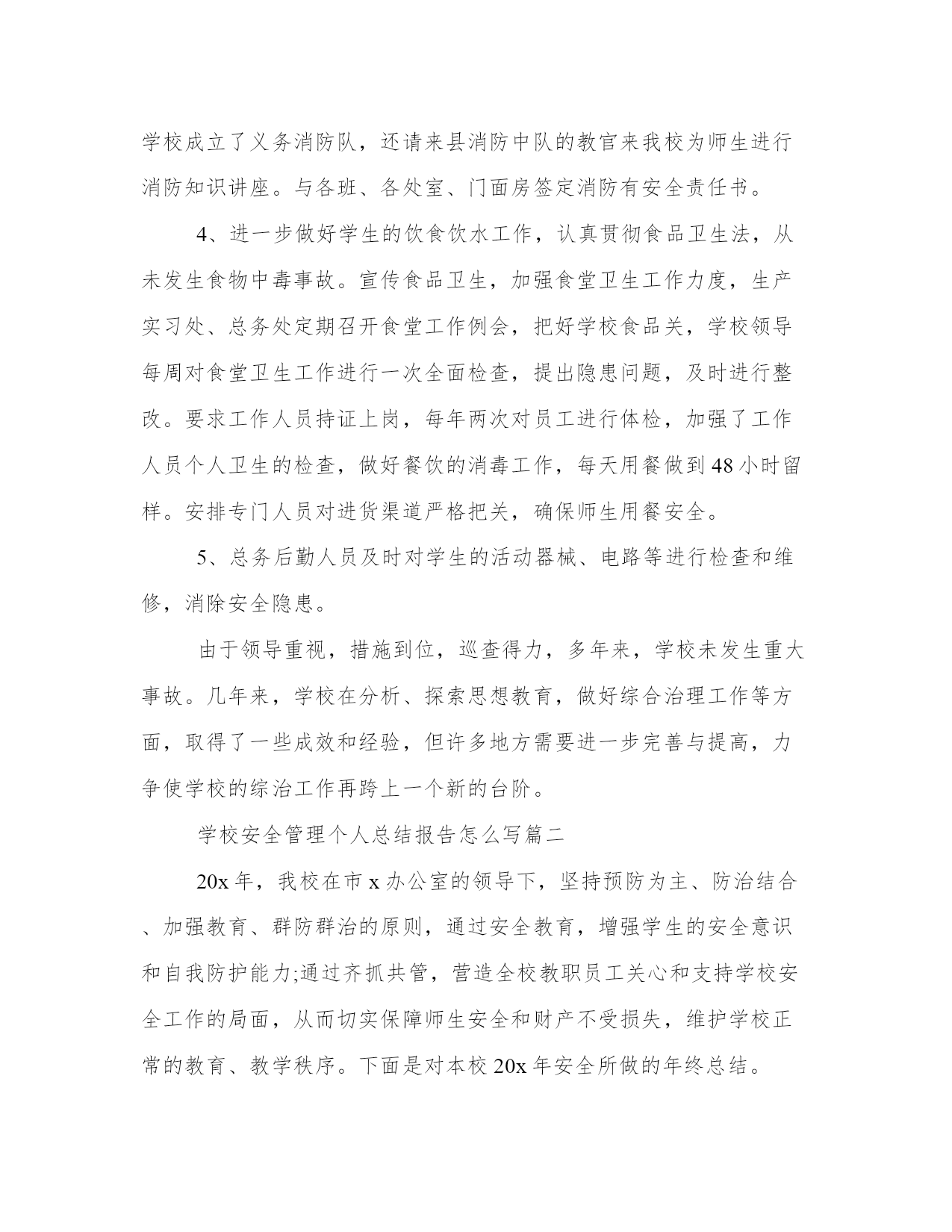 学校成立了义务消防队，还请来县消防中队的教官来我校为师生进行消防知识讲座。与各班、各处室、门面房签定消防有安全责任书。

4、进一步做好学生的饮食饮水工作，认真贯彻食品卫生法，从未发生食物中毒事故。宣传食品卫生，加强食堂卫生工作力度，生产实习处、总务处定期召开食堂工作例会，把好学校食品关，学校领导每周对食堂卫生工作进行一次全面检查，提出隐患问题，及时进行整改。要求工作人员持证上岗，每年两次对员工进行体检，加强了工作人员个人卫生的检查，做好餐饮的消毒工作，每天用餐做到48小时留样。安排专门人员对进货渠道严格把关，确保师生用餐安全。

5、总务后勤人员及时对学生的活动器械、电路等进行检查和维修，消除安全隐患。

由于领导重视，措施到位，巡查得力，多年来，学校未发生重大事故。几年来，学校在分析、探索思想教育，做好综合治理工作等方面，取得了一些成效和经验，但许多地方需要进一步完善与提高，力争使学校的综治工作再跨上一个新的台阶。

学校安全管理个人总结报告怎么写篇二

20x年，我校在市x办公室的领导下，坚持预防为主、防治结合、加强教育、群防群治的原则，通过安全教育，增强学生的安全意识和自我防护能力;通过齐抓共管，营造全校教职员工关心和支持学校安全工作的局面，从而切实保障师生安全和财产不受损失，维护学校正常的教育、教学秩序。下面是对本校20x年安全所做的年终总结。